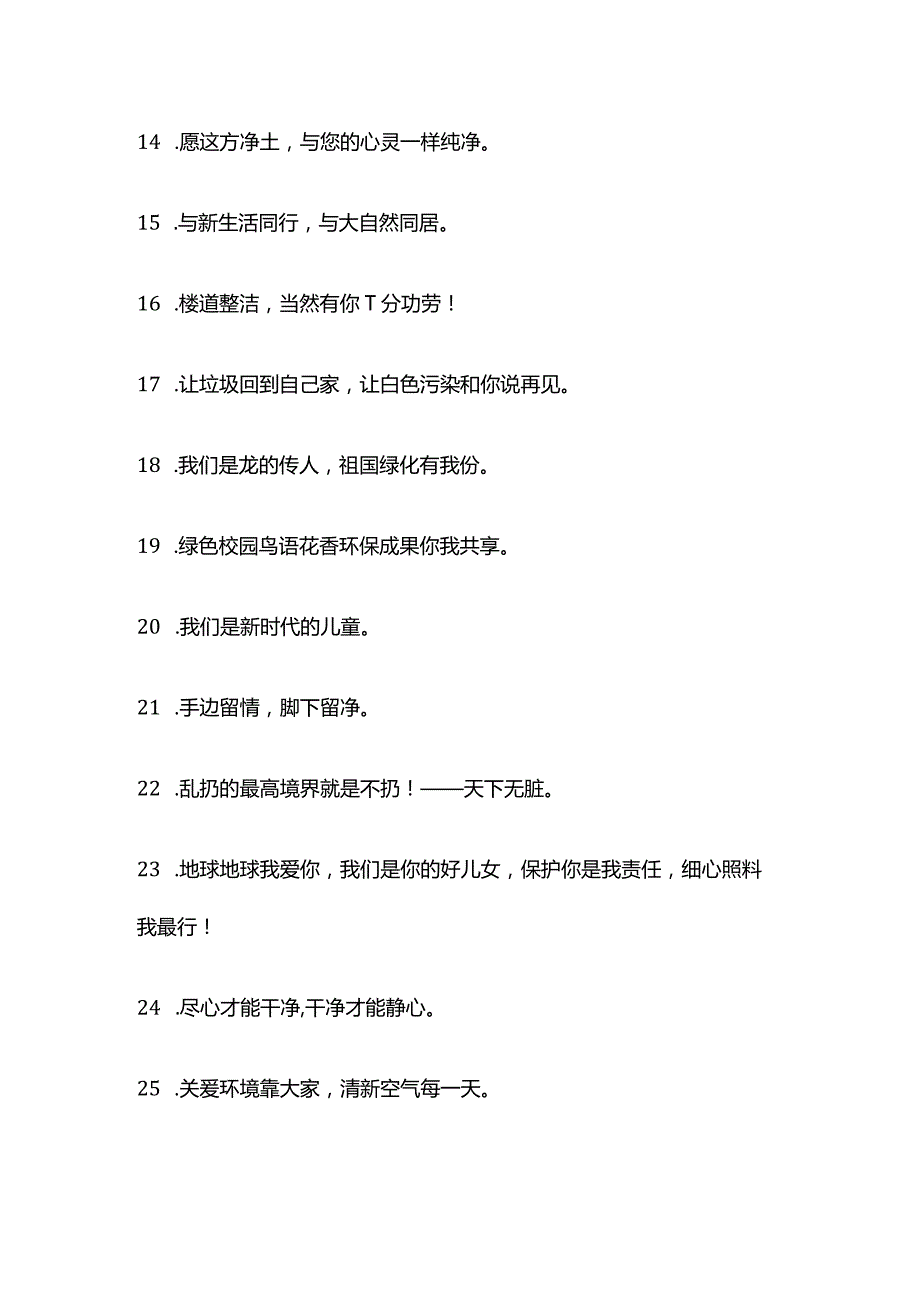 14 .愿这方净土，与您的心灵一样纯净。

15 .与新生活同行，与大自然同居。

16 .楼道整洁，当然有你T分功劳！

17 .让垃圾回到自己家，让白色污染和你说再见。

18 .我们是龙的传人，祖国绿化有我份。

19 .绿色校园鸟语花香环保成果你我共享。

20 .我们是新时代的儿童。

21 .手边留情，脚下留净。

22 .乱扔的最高境界就是不扔！——天下无脏。

23 .地球地球我爱你，我们是你的好儿女，保护你是我责任，细心照料我最行！

24 .尽心才能干净,干净才能静心。

25 .关爱环境靠大家，清新空气每一天。